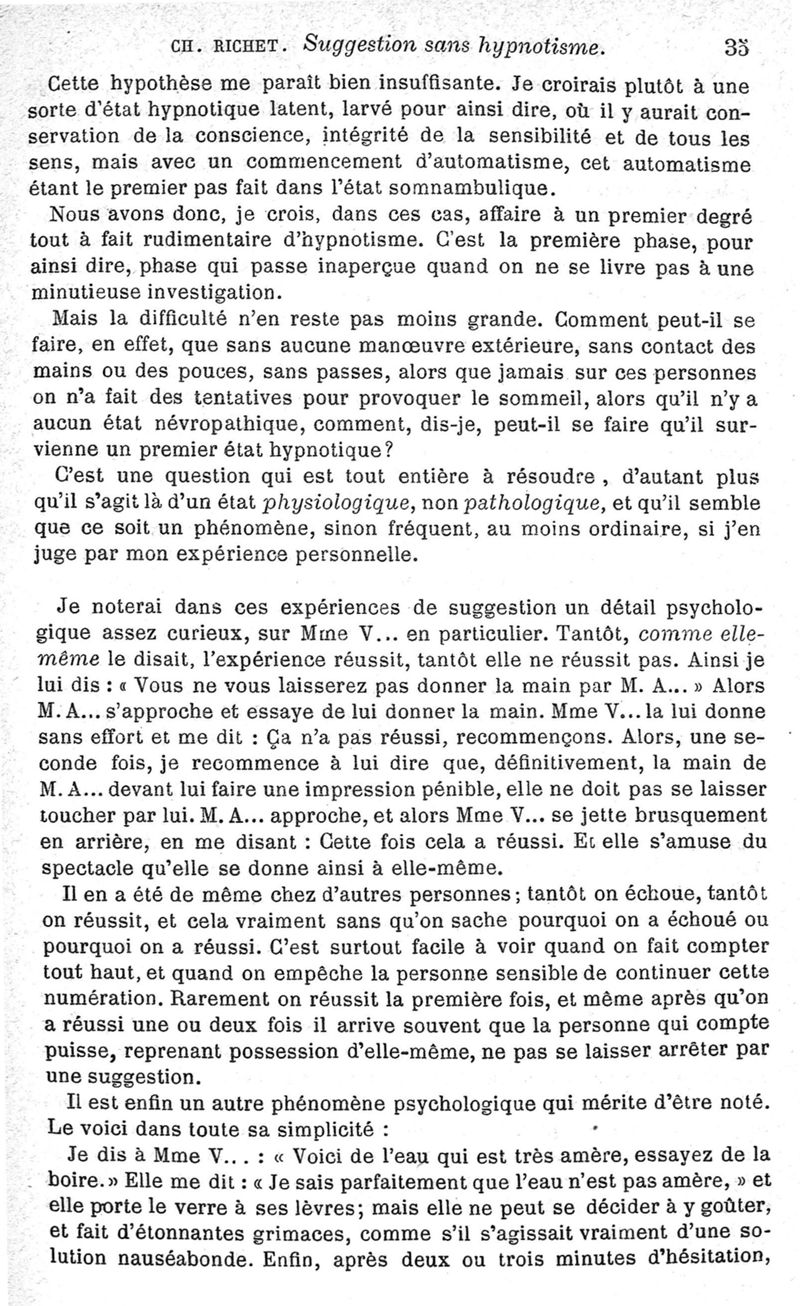 CH. RICHET. Suggestion sans hypnotisme. 35

Cette hypothèse me paraît bien insuffisante. Je croirais plutôt à une sorte d'état hypnotique latent, larvé pour ainsi dire, où il y aurait conservation de la conscience, intégrité de la sensibilité et de tous les sens, mais avec un commencement d'automatisme, cet automatisme étant le premier pas fait dans l'état somnambulique.

Nous avons donc, je crois, dans ces cas, affaire à un premier degré tout à fait rudimentaire d'hypnotisme. C'est la première phase, pour ainsi dire, phase qui passe inaperçue quand on ne se livre pas à une minutieuse investigation.

Mais la difficulté n'en reste pas moins grande. Comment peut-il se faire, en effet, que sans aucune manœuvre extérieure, sans contact des mains ou des pouces, sans passes, alors que jamais sur ces personnes on n'a fait des tentatives pour provoquer le sommeil, alors qu'il n'y a aucun état névropathique, comment, dis-je, peut-il se faire qu'il survienne un premier état hypnotique?

C'est une question qui est tout entière à résoudre, d'autant plus qu'il s'agit là d'un état physiologique, non pathologique, et qu'il semble que ce soit un phénomène, sinon fréquent, au moins ordinaire, si j'en juge par mon expérience personnelle.

Je noterai dans ces expériences de suggestion un détail psychologique assez curieux, sur Mme V... en particulier. Tantôt, comme elle-même le disait, l'expérience réussit, tantôt elle ne réussit pas. Ainsi je lui dis : « Vous ne vous laisserez pas donner la main par M. A... » Alors M. A... s'approche et essaye de lui donner la main. Mme V... la lui donne sans effort et me dit : Ça n'a pas réussi, recommençons. Alors, une seconde fois, je recommence à lui dire que, définitivement, la main de M. A... devant lui faire une impression pénible, elle ne doit pas se laisser toucher par lui. M. A... approche, et alors Mme V... se jette brusquement en arrière, en me disant : Cette fois cela a réussi. Et elle s'amuse du spectacle qu'elle se donne ainsi à elle-même.

Il en a été de même chez d'autres personnes; tantôt on échoue, tantôt on réussit, et cela vraiment sans qu'on sache pourquoi on a échoué ou pourquoi on a réussi. C'est surtout facile à voir quand on fait compter tout haut, et quand on empêche la personne sensible de continuer cette numération. Rarement on réussit la première fois, et même après qu'on a réussi une ou deux fois il arrive souvent que la personne qui compte puisse, reprenant possession d'elle-même, ne pas se laisser arrêter par une suggestion.

Il est enfin un autre phénomène psychologique qui mérite d'être noté. Le voici dans toute sa simplicité :

Je dis à Mme V... : « Voici de l'eau qui est très amère, essayez de la boire. » Elle me dit : « Je sais parfaitement que l'eau n'est pas amère, » et elle porte le verre à ses lèvres; mais elle ne peut se décider à y goûter, et fait d'étonnantes grimaces, comme s'il s'agissait vraiment d'une solution nauséabonde. Enfin, après deux ou trois minutes d'hésitation,